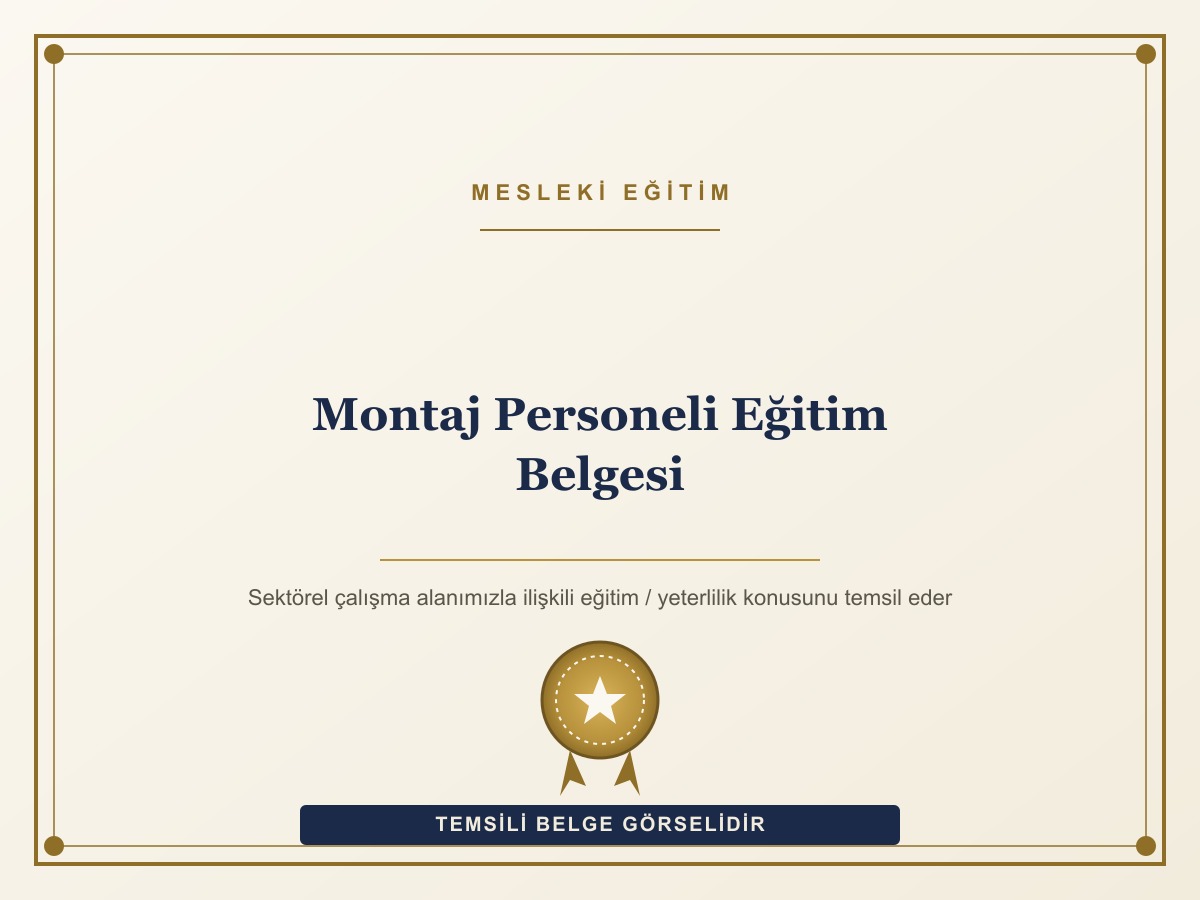 MESLEKİ EĞİTİM

Montaj Personeli Eğitim Belgesi

Sektörel çalışma alanımızla ilişkili eğitim / yeterlilik konusunu temsil eder

TEMSİLİ BELGE GÖRSELİDİR